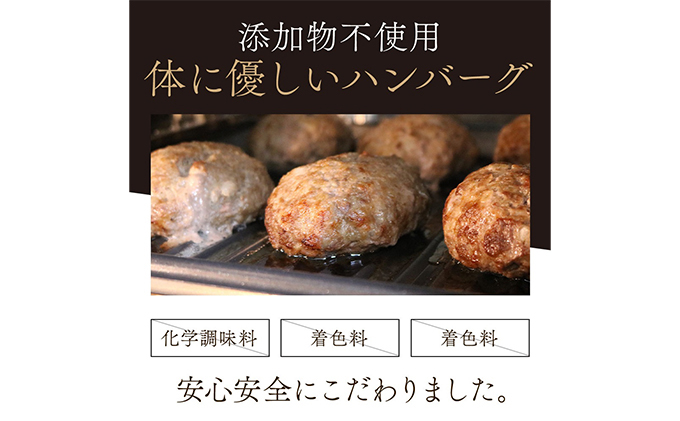 添加物不使用
体に優しいハンバーグ

化学調味料

着色料

着色料

安心安全にこだわりました。